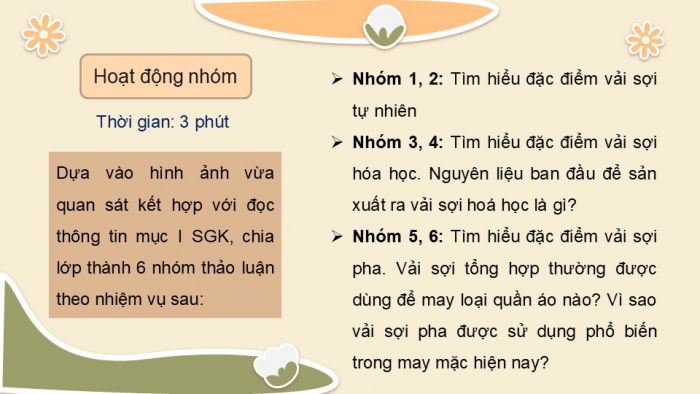 Hoạt động nhóm

Thời gian: 3 phút

Dựa vào hình ảnh vừa quan sát kết hợp với đọc thông tin mục I SGK, chia lớp thành 6 nhóm thảo luận theo nhiệm vụ sau:

➢ **Nhóm 1, 2:** Tìm hiểu đặc điểm vải sợi tự nhiên

➢ **Nhóm 3, 4:** Tìm hiểu đặc điểm vải sợi hóa học. Nguyên liệu ban đầu để sản xuất ra vải sợi hoá học là gì?

➢ **Nhóm 5, 6:** Tìm hiểu đặc điểm vải sợi pha. Vải sợi tổng hợp thường được dùng để may loại quần áo nào? Vì sao vải sợi pha được sử dụng phổ biến trong may mặc hiện nay?